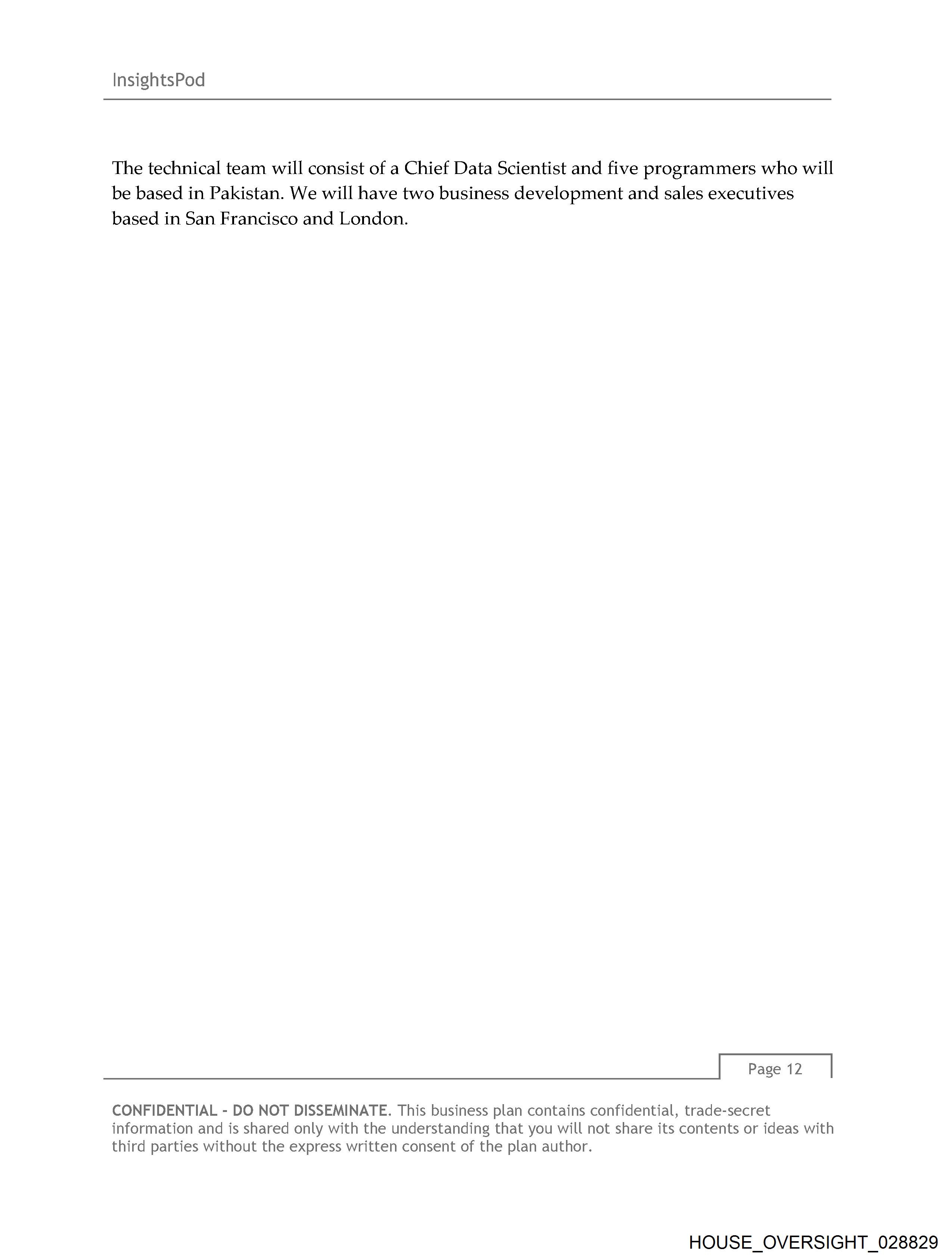 InsightsPod

The technical team will consist of a Chief Data Scientist and five programmers who will be based in Pakistan. We will have two business development and sales executives based in San Francisco and London.

Page 12

CONFIDENTIAL - DO NOT DISSEMINATE. This business plan contains confidential, trade-secret information and is shared only with the understanding that you will not share its contents or ideas with third parties without the express written consent of the plan author.

HOUSE_OVERSIGHT_028829